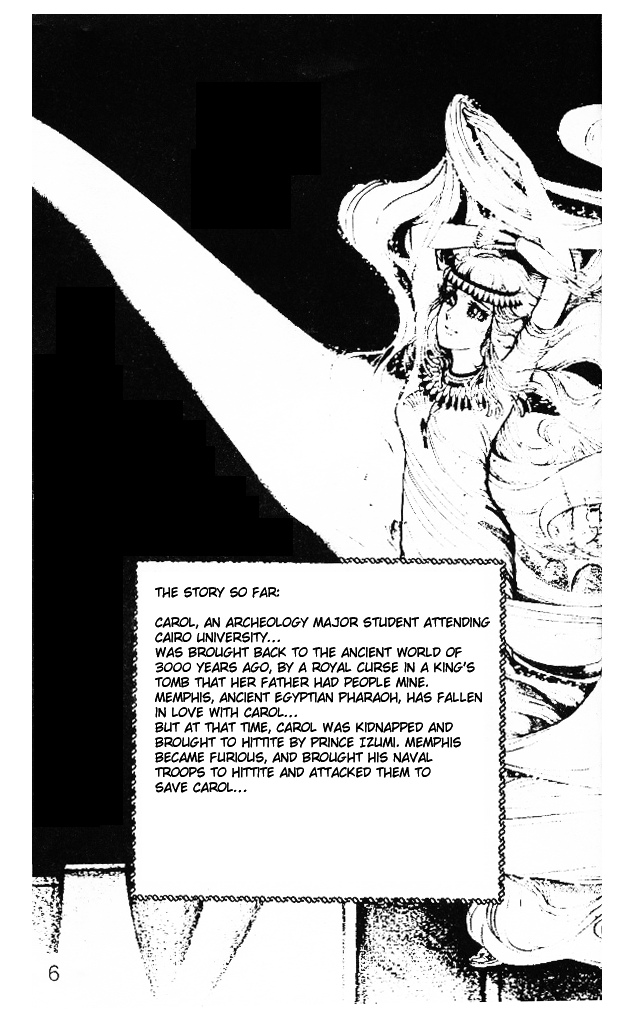 THE STORY SO FAR:

CAROL, AN ARCHEOLOGY MAJOR STUDENT ATTENDING CAIRO UNIVERSITY...
WAS BROUGHT BACK TO THE ANCIENT WORLD OF 3000 YEARS AGO, BY A ROYAL CURSE IN A KING'S TOMB THAT HER FATHER HAD PEOPLE MINE.
MEMPHIS, ANCIENT EGYPTIAN PHARAOH, HAS FALLEN IN LOVE WITH CAROL...
BUT AT THAT TIME, CAROL WAS KIDNAPPED AND BROUGHT TO HITTITE BY PRINCE IZUMI. MEMPHIS BECAME FURIOUS, AND BROUGHT HIS NAVAL TROOPS TO HITTITE AND ATTACKED THEM TO SAVE CAROL...

6